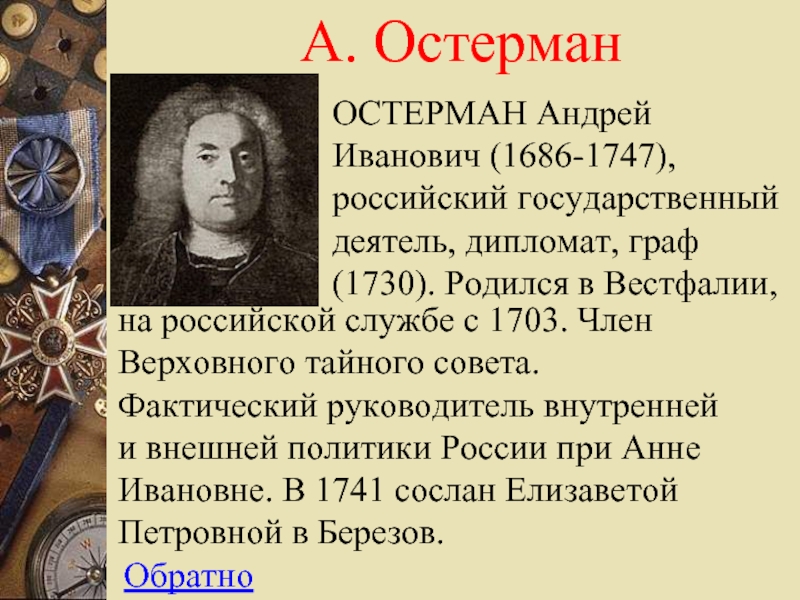 А. Остерман

ОСТЕРМАН Андрей Иванович (1686-1747), российский государственный деятель, дипломат, граф (1730). Родился в Вестфалии, на российской службе с 1703. Член Верховного тайного совета. Фактический руководитель внутренней и внешней политики России при Анне Ивановне. В 1741 сослан Елизаветой Петровной в Березов.

Обратно